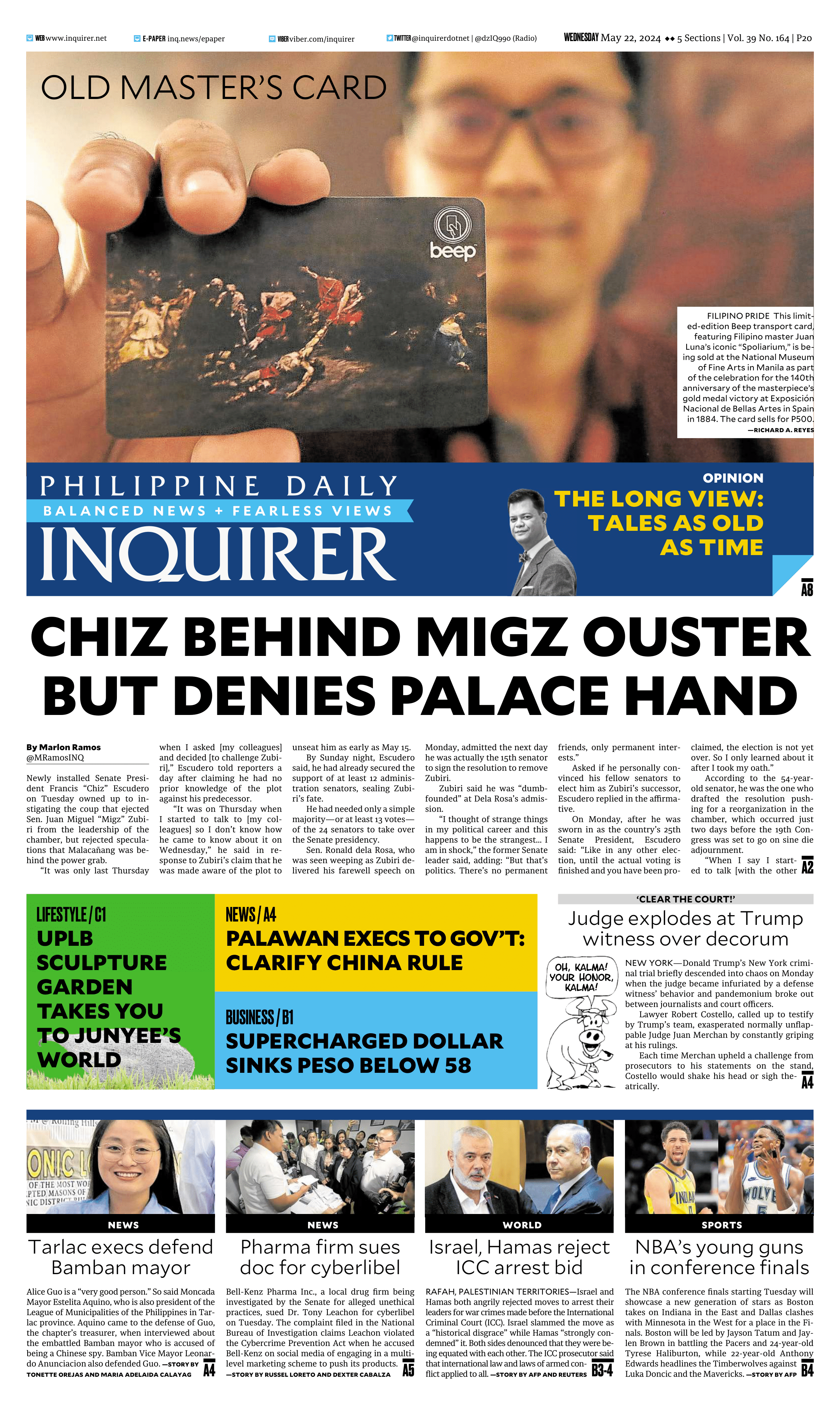 WEB www.inquirer.net E-PAPER inq.news/epaper VIBER viber.com/inquirer TWITTER @inquirerdotnet | @dzIQ990 (Radio) WEDNESDAY May 22, 2024 ◆◆ 5 Sections | Vol. 39 No. 164 | P20

OLD MASTER'S CARD

beep

FILIPINO PRIDE This limited-edition Beep transport card, featuring Filipino master Juan Luna's iconic "Spoliarium," is being sold at the National Museum of Fine Arts in Manila as part of the celebration for the 140th anniversary of the masterpiece's gold medal victory at Exposición Nacional de Bellas Artes in Spain in 1884. The card sells for P500. —RICHARD A. REYES

PHILIPPINE DAILY
BALANCED NEWS + FEARLESS VIEWS
INQUIRER

OPINION
THE LONG VIEW: TALES AS OLD AS TIME
A8

CHIZ BEHIND MIGZ OUSTER BUT DENIES PALACE HAND

By Marlon Ramos
@MRamosINQ

Newly installed Senate President Francis "Chiz" Escudero on Tuesday owned up to instigating the coup that ejected Sen. Juan Miguel "Migz" Zubiri from the leadership of the chamber, but rejected speculations that Malacañang was behind the power grab.

"It was only last Thursday when I asked [my colleagues] and decided [to challenge Zubiri]," Escudero told reporters a day after claiming he had no prior knowledge of the plot against his predecessor.

"It was on Thursday when I started to talk to [my colleagues] so I don't know how he came to know about it on Wednesday," he said in response to Zubiri's claim that he was made aware of the plot to unseat him as early as May 15.

By Sunday night, Escudero said, he had already secured the support of at least 12 administration senators, sealing Zubiri's fate.

He had needed only a simple majority—or at least 13 votes—of the 24 senators to take over the Senate presidency.

Sen. Ronald dela Rosa, who was seen weeping as Zubiri delivered his farewell speech on Monday, admitted the next day he was actually the 15th senator to sign the resolution to remove Zubiri.

Zubiri said he was "dumbfounded" at Dela Rosa's admission.

"I thought of strange things in my political career and this happens to be the strangest… I am in shock," the former Senate leader said, adding: "But that's politics. There's no permanent friends, only permanent interests."

Asked if he personally convinced his fellow senators to elect him as Zubiri's successor, Escudero replied in the affirmative.

On Monday, after he was sworn in as the country's 25th Senate President, Escudero said: "Like in any other election, until the actual voting is finished and you have been proclaimed, the election is not yet over. So I only learned about it after I took my oath."

According to the 54-year-old senator, he was the one who drafted the resolution pushing for a reorganization in the chamber, which occurred just two days before the 19th Congress was set to go on sine die adjournment.

"When I say I started to talk [with the other A2

LIFESTYLE / C1
UPLB SCULPTURE GARDEN TAKES YOU TO JUNYEE'S WORLD

NEWS / A4
PALAWAN EXECS TO GOV'T: CLARIFY CHINA RULE

BUSINESS / B1
SUPERCHARGED DOLLAR SINKS PESO BELOW 58

'CLEAR THE COURT!'
Judge explodes at Trump witness over decorum

OH, KALMA! YOUR HONOR, KALMA!

NEW YORK—Donald Trump's New York criminal trial briefly descended into chaos on Monday when the judge became infuriated by a defense witness' behavior and pandemonium broke out between journalists and court officers.

Lawyer Robert Costello, called up to testify by Trump's team, exasperated normally unflappable Judge Juan Merchan by constantly griping at his rulings.

Each time Merchan upheld a challenge from prosecutors to his statements on the stand, Costello would shake his head or sigh theatrically. A4

NEWS
Tarlac execs defend Bamban mayor

Alice Guo is a "very good person." So said Moncada Mayor Estelita Aquino, who is also president of the League of Municipalities of the Philippines in Tarlac province. Aquino came to the defense of Guo, the chapter's treasurer, when interviewed about the embattled Bamban mayor who is accused of being a Chinese spy. Bamban Vice Mayor Leonardo Anunciacion also defended Guo. —STORY BY TONETTE OREJAS AND MARIA ADELAIDA CALAYAG A4

NEWS
Pharma firm sues doc for cyberlibel

Bell-Kenz Pharma Inc., a local drug firm being investigated by the Senate for alleged unethical practices, sued Dr. Tony Leachon for cyberlibel on Tuesday. The complaint filed in the National Bureau of Investigation claims Leachon violated the Cybercrime Prevention Act when he accused Bell-Kenz on social media of engaging in a multilevel marketing scheme to push its products. —STORY BY RUSSEL LORETO AND DEXTER CABALZA A5

WORLD
Israel, Hamas reject ICC arrest bid

RAFAH, PALESTINIAN TERRITORIES—Israel and Hamas both angrily rejected moves to arrest their leaders for war crimes made before the International Criminal Court (ICC). Israel slammed the move as a "historical disgrace" while Hamas "strongly condemned" it. Both sides denounced that they were being equated with each other. The ICC prosecutor said that international law and laws of armed conflict applied to all. —STORY BY AFP AND REUTERS B3-4

SPORTS
NBA's young guns in conference finals

The NBA conference finals starting Tuesday will showcase a new generation of stars as Boston takes on Indiana in the East and Dallas clashes with Minnesota in the West for a place in the Finals. Boston will be led by Jayson Tatum and Jaylen Brown in battling the Pacers and 24-year-old Tyrese Haliburton, while 22-year-old Anthony Edwards headlines the Timberwolves against Luka Doncic and the Mavericks. —STORY BY AFP B4